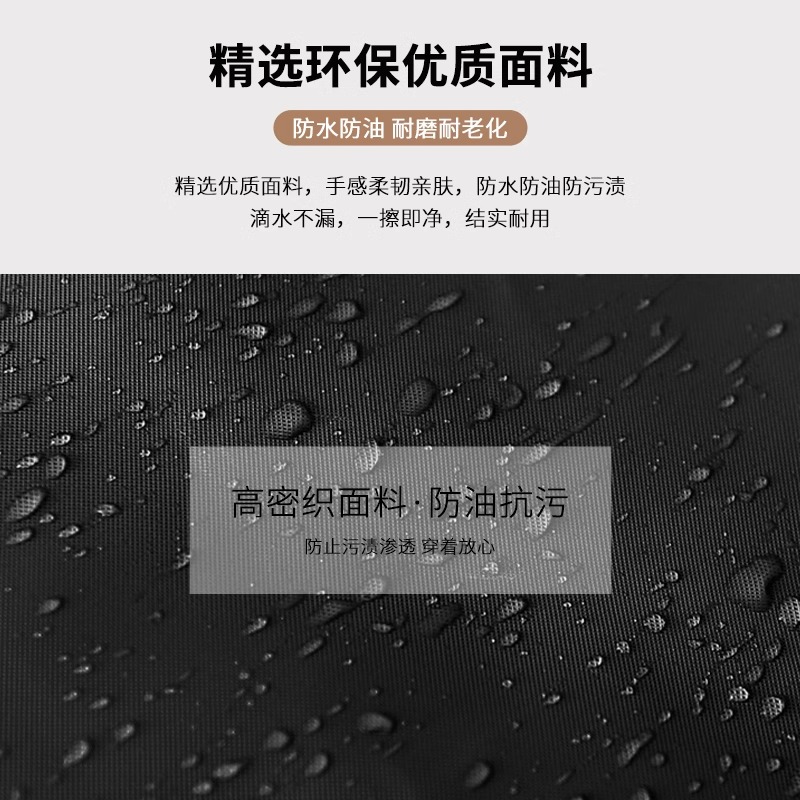 精选环保优质面料

防水防油 耐磨耐老化

精选优质面料，手感柔韧亲肤，防水防油防污渍
滴水不漏，一擦即净，结实耐用

高密织面料·防油抗污

防止污渍渗透 穿着放心